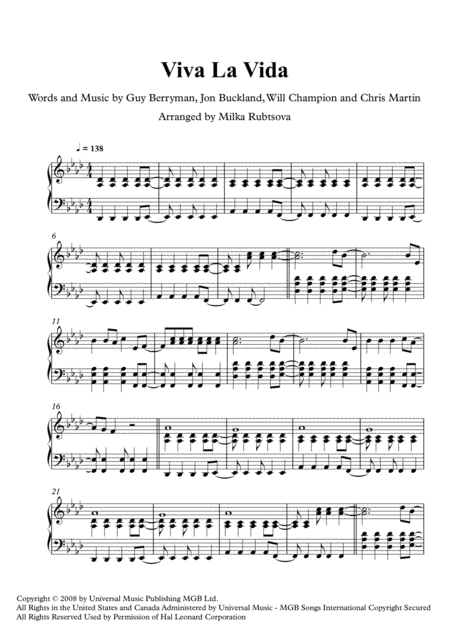 Viva La Vida

Words and Music by Guy Berryman, Jon Buckland, Will Champion and Chris Martin

Arranged by Milka Rubtsova

♩ = 138

6

11

16

21

Copyright © 2008 by Universal Music Publishing MGB Ltd.
All Rights in the United States and Canada Administered by Universal Music - MGB Songs International Copyright Secured
All Rights Reserved Used by Permission of Hal Leonard Corporation